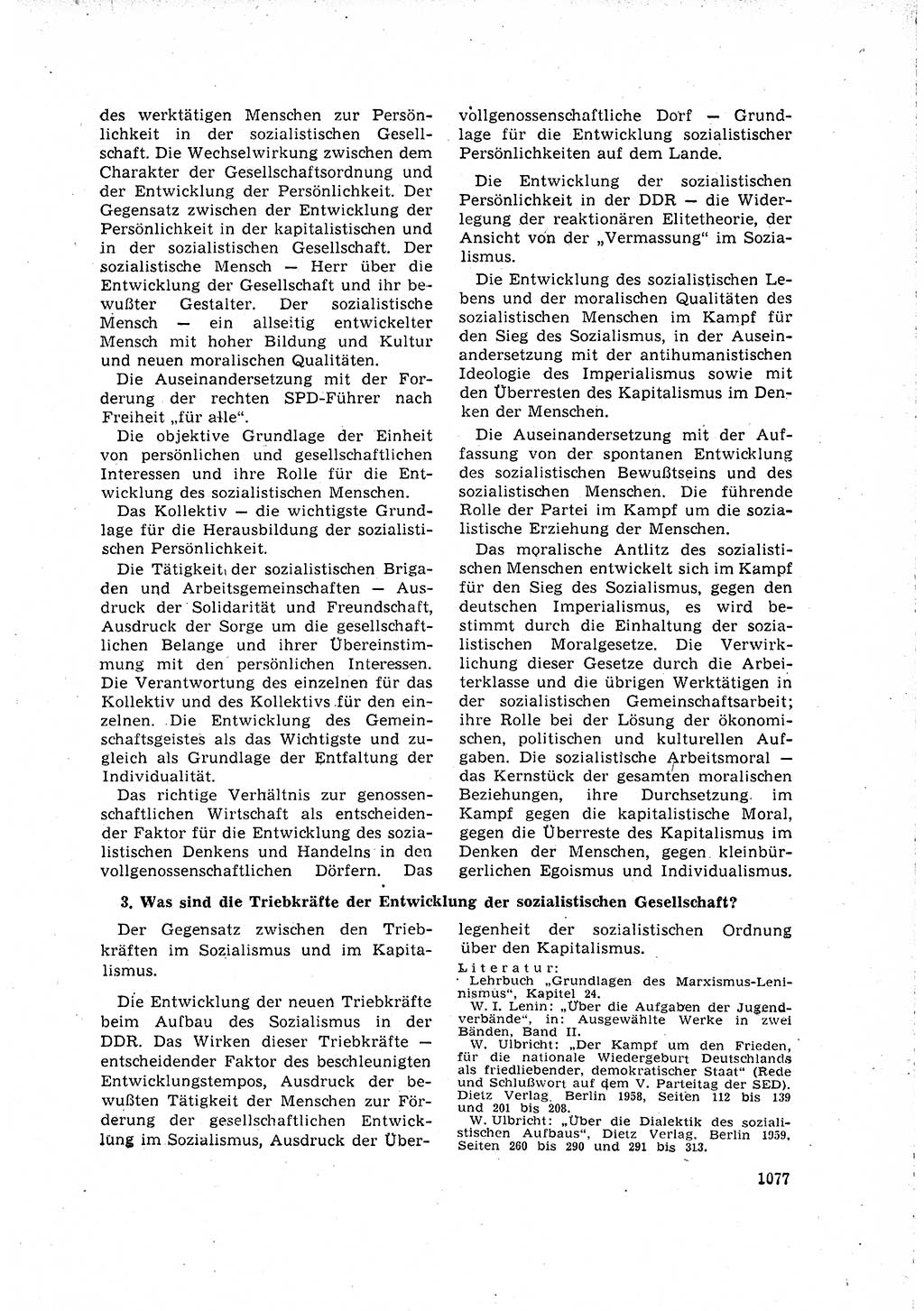 des werktätigen Menschen zur Persönlichkeit in der sozialistischen Gesellschaft. Die Wechselwirkung zwischen dem Charakter der Gesellschaftsordnung und der Entwicklung der Persönlichkeit. Der Gegensatz zwischen der Entwicklung der Persönlichkeit in der kapitalistischen und in der sozialistischen Gesellschaft. Der sozialistische Mensch — Herr über die Entwicklung der Gesellschaft und ihr bewußter Gestalter. Der sozialistische Mensch — ein allseitig entwickelter Mensch mit hoher Bildung und Kultur und neuen moralischen Qualitäten.

Die Auseinandersetzung mit der Forderung der rechten SPD-Führer nach Freiheit „für alle“.

Die objektive Grundlage der Einheit von persönlichen und gesellschaftlichen Interessen und ihre Rolle für die Entwicklung des sozialistischen Menschen.

Das Kollektiv — die wichtigste Grundlage für die Herausbildung der sozialistischen Persönlichkeit.

Die Tätigkeit der sozialistischen Brigaden und Arbeitsgemeinschaften — Ausdruck der Solidarität und Freundschaft, Ausdruck der Sorge um die gesellschaftlichen Belange und ihrer Übereinstimmung mit den persönlichen Interessen. Die Verantwortung des einzelnen für das Kollektiv und des Kollektivs für den einzelnen. Die Entwicklung des Gemeinschaftsgeistes als das Wichtigste und zugleich als Grundlage der Entfaltung der Individualität.

Das richtige Verhältnis zur genossenschaftlichen Wirtschaft als entscheidender Faktor für die Entwicklung des sozialistischen Denkens und Handelns in den vollgenossenschaftlichen Dörfern. Das vollgenossenschaftliche Dorf — Grundlage für die Entwicklung sozialistischer Persönlichkeiten auf dem Lande.

Die Entwicklung der sozialistischen Persönlichkeit in der DDR — die Widerlegung der reaktionären Elitetheorie, der Ansicht von der „Vermassung“ im Sozialismus.

Die Entwicklung des sozialistischen Lebens und der moralischen Qualitäten des sozialistischen Menschen im Kampf für den Sieg des Sozialismus, in der Auseinandersetzung mit der antihumanistischen Ideologie des Imperialismus sowie mit den Überresten des Kapitalismus im Denken der Menschen.

Die Auseinandersetzung mit der Auffassung von der spontanen Entwicklung des sozialistischen Bewußtseins und des sozialistischen Menschen. Die führende Rolle der Partei im Kampf um die sozialistische Erziehung der Menschen.

Das moralische Antlitz des sozialistischen Menschen entwickelt sich im Kampf für den Sieg des Sozialismus, gegen den deutschen Imperialismus, es wird bestimmt durch die Einhaltung der sozialistischen Moralgesetze. Die Verwirklichung dieser Gesetze durch die Arbeiterklasse und die übrigen Werktätigen in der sozialistischen Gemeinschaftsarbeit; ihre Rolle bei der Lösung der ökonomischen, politischen und kulturellen Aufgaben. Die sozialistische Arbeitsmoral — das Kernstück der gesamten moralischen Beziehungen, ihre Durchsetzung im Kampf gegen die kapitalistische Moral, gegen die Überreste des Kapitalismus im Denken der Menschen, gegen kleinbürgerlichen Egoismus und Individualismus.

3. Was sind die Triebkräfte der Entwicklung der sozialistischen Gesellschaft?

Der Gegensatz zwischen den Triebkräften im Sozialismus und im Kapitalismus.

Die Entwicklung der neuen Triebkräfte beim Aufbau des Sozialismus in der DDR. Das Wirken dieser Triebkräfte — entscheidender Faktor des beschleunigten Entwicklungstempos, Ausdruck der bewußten Tätigkeit der Menschen zur Förderung der gesellschaftlichen Entwicklung im Sozialismus, Ausdruck der Überlegenheit der sozialistischen Ordnung über den Kapitalismus.

Literatur:
Lehrbuch „Grundlagen des Marxismus-Leninismus“, Kapitel 24.
W. I. Lenin: „Über die Aufgaben der Jugendverbände“, in: Ausgewählte Werke in zwei Bänden, Band II.
W. Ulbricht: „Der Kampf um den Frieden, für die nationale Wiedergeburt Deutschlands als friedliebender, demokratischer Staat“ (Rede und Schlußwort auf dem V. Parteitag der SED). Dietz Verlag, Berlin 1958, Seiten 112 bis 139 und 201 bis 208.
W. Ulbricht: „Über die Dialektik des sozialistischen Aufbaus“, Dietz Verlag, Berlin 1959, Seiten 260 bis 290 und 291 bis 313.

1077